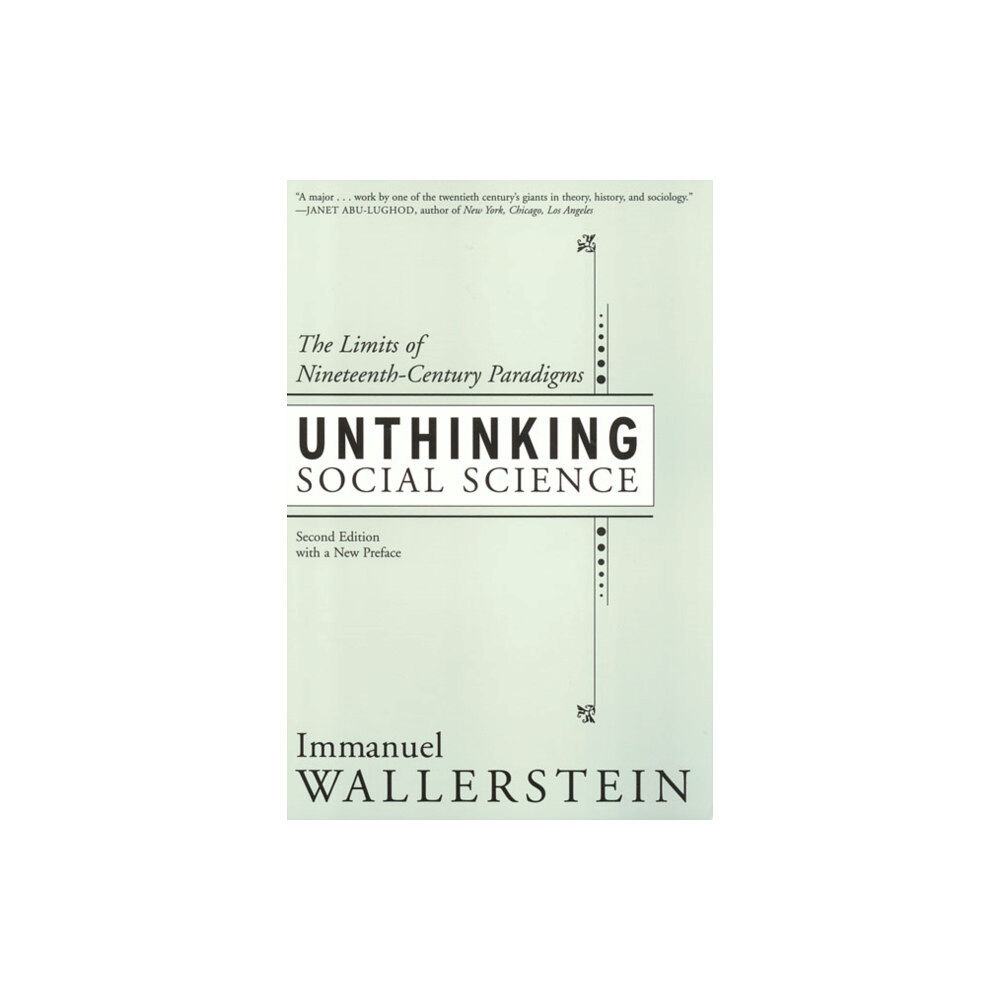 "A major . . . work by one of the twentieth century's giants in theory, history, and sociology."
—JANET ABU-LUGHOD, author of New York, Chicago, Los Angeles

The Limits of
Nineteenth-Century Paradigms

UNTHINKING
SOCIAL SCIENCE

Second Edition
with a New Preface

Immanuel
WALLERSTEIN